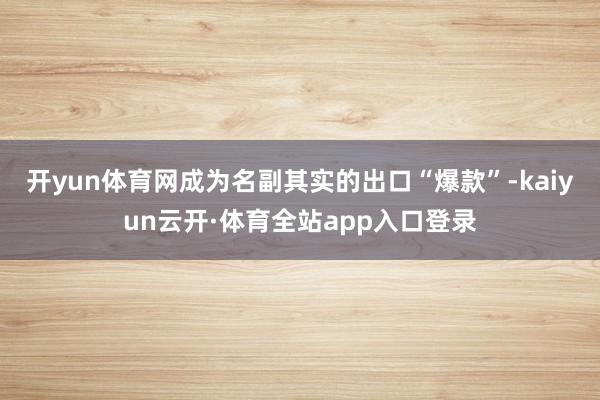 开yun体育网成为名副其实的出口“爆款”-kaiyun云开·体育全站app入口登录